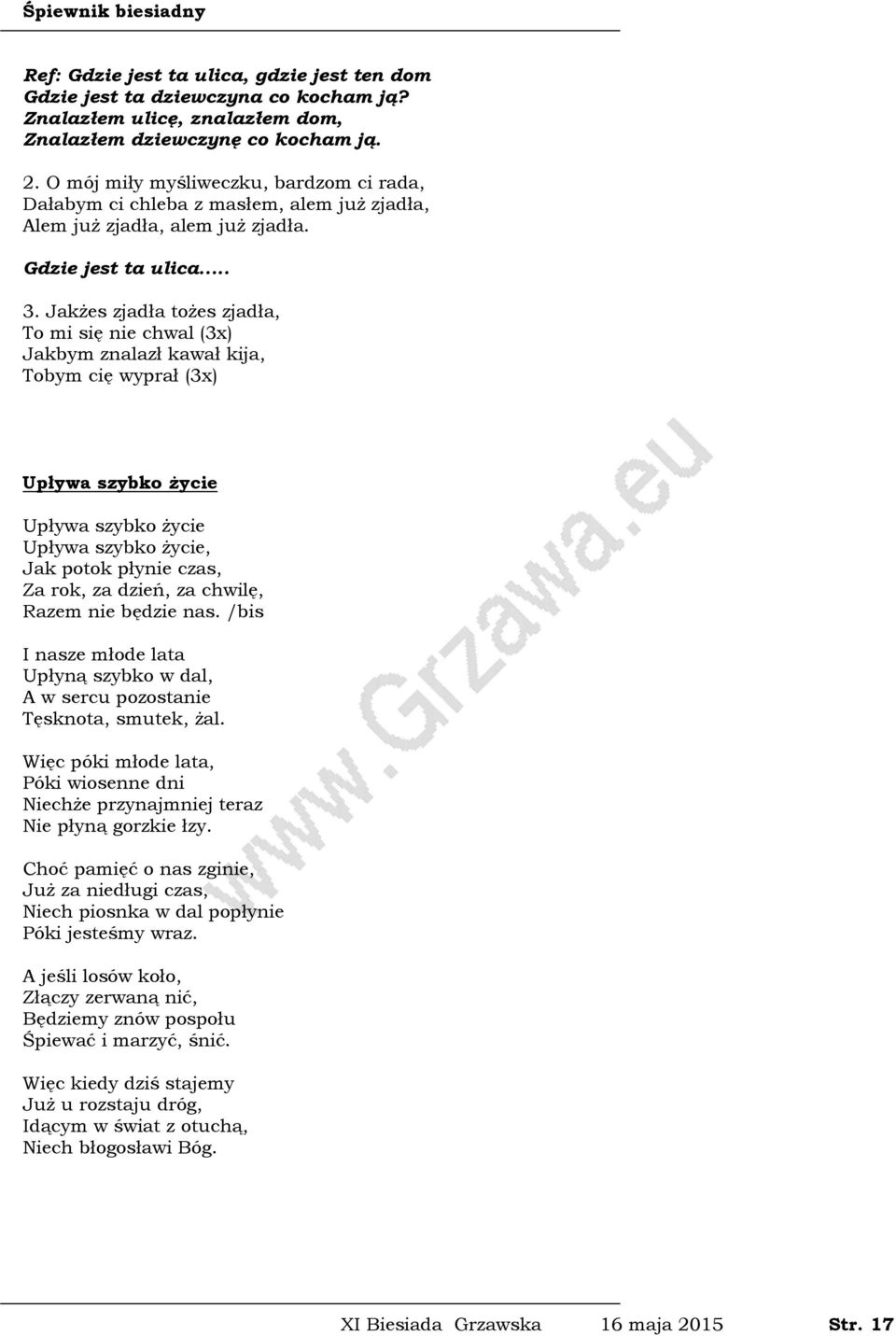 Śpiewnik biesiadny

Ref: Gdzie jest ta ulica, gdzie jest ten dom
Gdzie jest ta dziewczyna co kocham ją?
Znalazłem ulicę, znalazłem dom,
Znalazłem dziewczynę co kocham ją.

2. O mój miły myśliweczku, bardzom ci rada,
Dałabym ci chleba z masłem, alem już zjadła,
Alem już zjadła, alem już zjadła.

Gdzie jest ta ulica.....

3. Jakżes zjadła tożes zjadła,
To mi się nie chwal (3x)
Jakbym znalazł kawał kija,
Tobym cię wyprał (3x)

Upływa szybko życie

Upływa szybko życie
Upływa szybko życie,
Jak potok płynie czas,
Za rok, za dzień, za chwilę,
Razem nie będzie nas. /bis

I nasze młode lata
Upłyną szybko w dal,
A w sercu pozostanie
Tęsknota, smutek, żal.

Więc póki młode lata,
Póki wiosenne dni
Niechże przynajmniej teraz
Nie płyną gorzkie łzy.

Choć pamięć o nas zginie,
Już za niedługi czas,
Niech piosnka w dal popłynie
Póki jesteśmy wraz.

A jeśli losów koło,
Złączy zerwaną nić,
Będziemy znów pospołu
Śpiewać i marzyć, śnić.

Więc kiedy dziś stajemy
Już u rozstaju dróg,
Idącym w świat z otuchą,
Niech błogosławi Bóg.

www.Grzawa.eu

XI Biesiada Grzawska 16 maja 2015 Str. 17